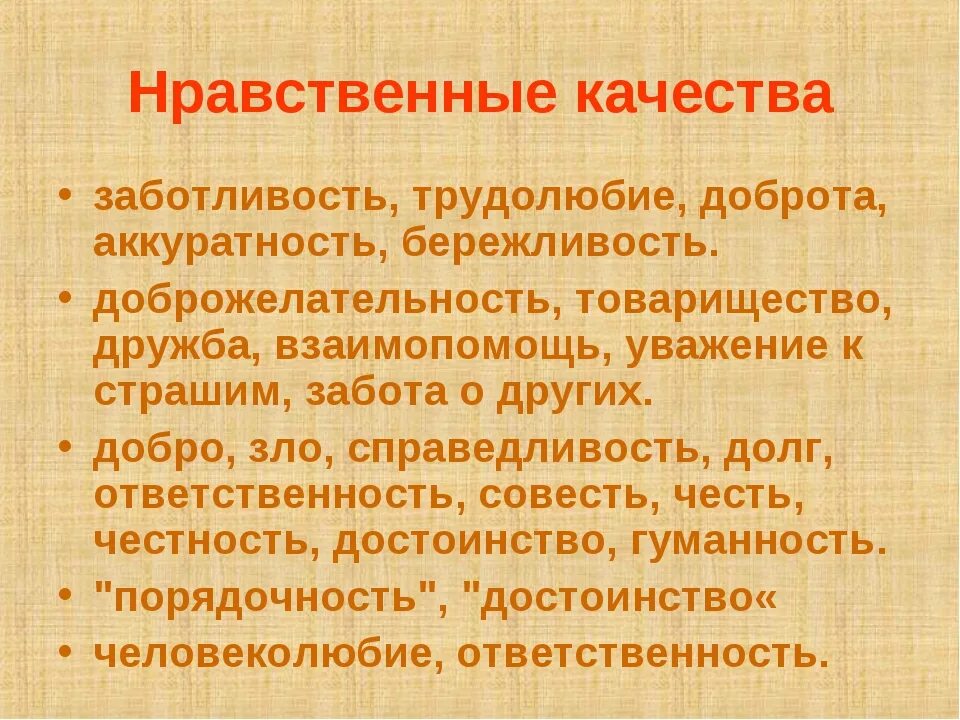 Нравственные качества

• заботливость, трудолюбие, доброта, аккуратность, бережливость.
• доброжелательность, товарищество, дружба, взаимопомощь, уважение к страшим, забота о других.
• добро, зло, справедливость, долг, ответственность, совесть, честь, честность, достоинство, гуманность.
• "порядочность", "достоинство«
• человеколюбие, ответственность.